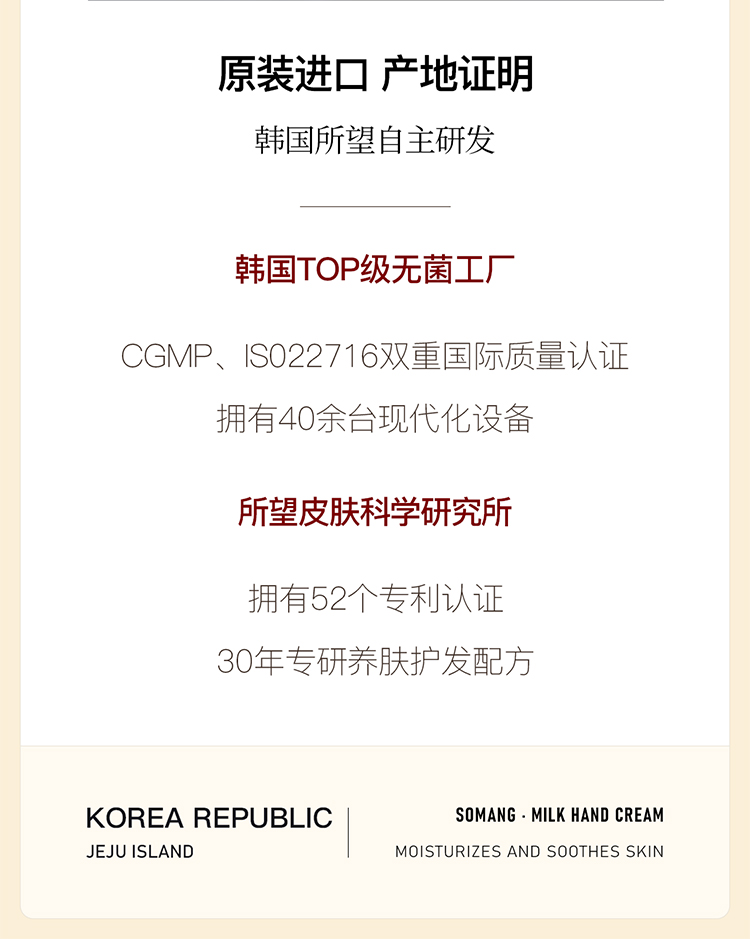 原装进口 产地证明

韩国所望自主研发

韩国TOP级无菌工厂

CGMP、IS022716双重国际质量认证

拥有40余台现代化设备

所望皮肤科学研究所

拥有52个专利认证

30年专研养肤护发配方

KOREA REPUBLIC
JEJU ISLAND

SOMANG · MILK HAND CREAM
MOISTURIZES AND SOOTHES SKIN